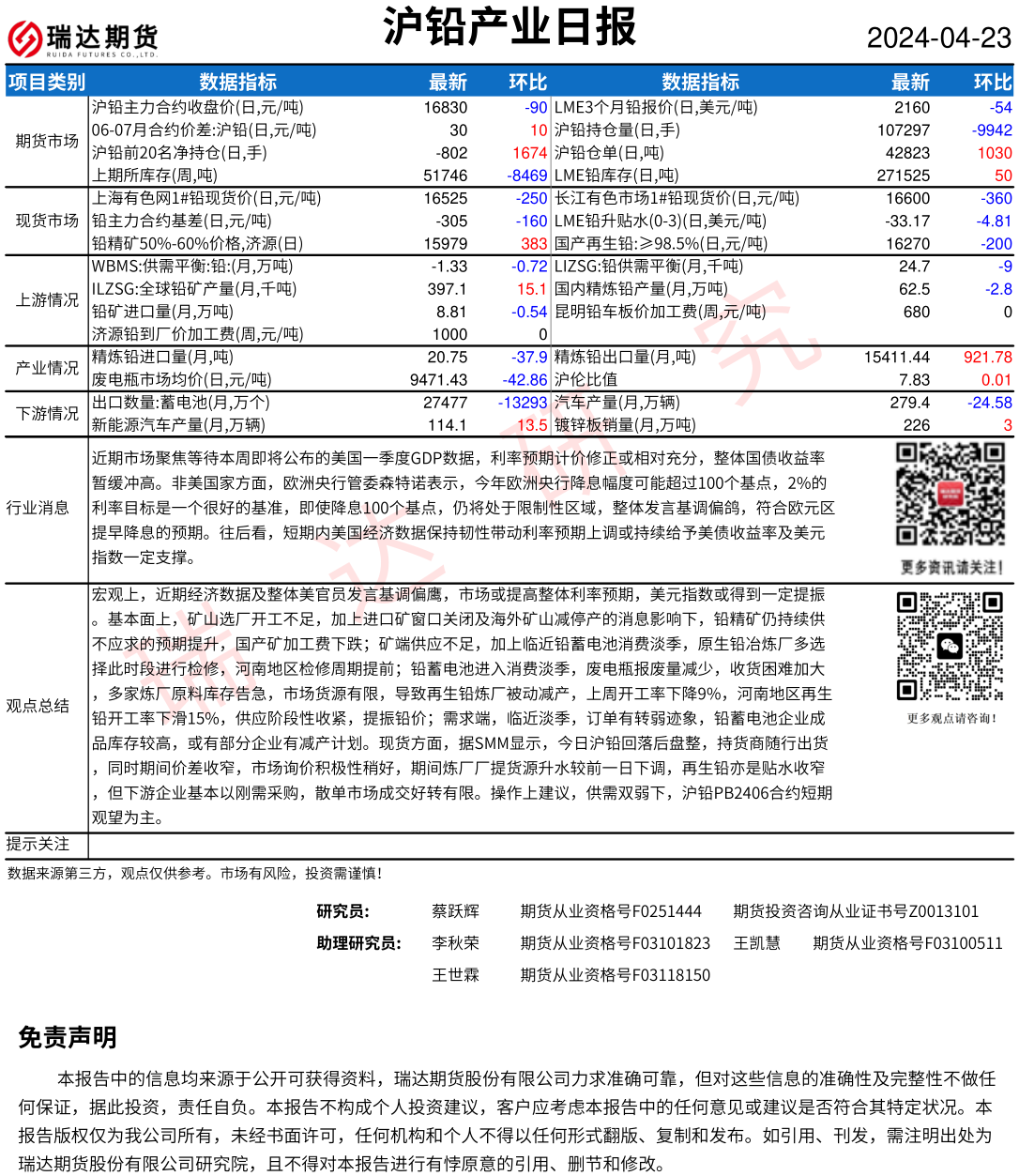 瑞达期货
RUIDA FUTURES CO.,LTD.

沪铅产业日报

2024-04-23

| 项目类别 | 数据指标 | 最新 | 环比 | 数据指标 | 最新 | 环比 |
|---|---|---|---|---|---|---|
| 期货市场 | 沪铅主力合约收盘价(日,元/吨) | 16830 | -90 | LME3个月铅报价(日,美元/吨) | 2160 | -54 |
| | 06-07月合约价差:沪铅(日,元/吨) | 30 | 10 | 沪铅持仓量(日,手) | 107297 | -9942 |
| | 沪铅前20名净持仓(日,手) | -802 | 1674 | 沪铅仓单(日,吨) | 42823 | 1030 |
| | 上期所库存(周,吨) | 51746 | -8469 | LME铅库存(日,吨) | 271525 | 50 |
| 现货市场 | 上海有色网1#铅现货价(日,元/吨) | 16525 | -250 | 长江有色市场1#铅现货价(日,元/吨) | 16600 | -360 |
| | 铅主力合约基差(日,元/吨) | -305 | -160 | LME铅升贴水(0-3)(日,美元/吨) | -33.17 | -4.81 |
| | 铅精矿50%-60%价格,济源(日) | 15979 | 383 | 国产再生铅:≥98.5%(日,元/吨) | 16270 | -200 |
| 上游情况 | WBMS:供需平衡:铅:(月,万吨) | -1.33 | -0.72 | LIZSG:铅供需平衡(月,千吨) | 24.7 | -9 |
| | ILZSG:全球铅矿产量(月,千吨) | 397.1 | 15.1 | 国内精炼铅产量(月,万吨) | 62.5 | -2.8 |
| | 铅矿进口量(月,万吨) | 8.81 | -0.54 | 昆明铅车板价加工费(周,元/吨) | 680 | 0 |
| | 济源铅到厂价加工费(周,元/吨) | 1000 | 0 | | | |
| 产业情况 | 精炼铅进口量(月,吨) | 20.75 | -37.9 | 精炼铅出口量(月,吨) | 15411.44 | 921.78 |
| | 废电瓶市场均价(日,元/吨) | 9471.43 | -42.86 | 沪伦比值 | 7.83 | 0.01 |
| 下游情况 | 出口数量:蓄电池(月,万个) | 27477 | -13293 | 汽车产量(月,万辆) | 279.4 | -24.58 |
| | 新能源汽车产量(月,万辆) | 114.1 | 13.5 | 镀锌板销量(月,万吨) | 226 | 3 |

行业消息
近期市场聚焦等待本周即将公布的美国一季度GDP数据，利率预期计价修正或相对充分，整体国债收益率暂缓冲高。非美国家方面，欧洲央行管委森特诺表示，今年欧洲央行降息幅度可能超过100个基点，2%的利率目标是一个很好的基准，即使降息100个基点，仍将处于限制性区域，整体发言基调偏鸽，符合欧元区提早降息的预期。往后看，短期内美国经济数据保持韧性带动利率预期上调或持续给予美债收益率及美元指数一定支撑。

更多资讯请关注！

观点总结
宏观上，近期经济数据及整体美官员发言基调偏鹰，市场或提高整体利率预期，美元指数或得到一定提振。基本面上，矿山选厂开工不足，加上进口矿窗口关闭及海外矿山减停产的消息影响下，铅精矿仍持续供不应求的预期提升，国产矿加工费下跌；矿端供应不足，加上临近铅蓄电池消费淡季，原生铅冶炼厂多选择此时段进行检修，河南地区检修周期提前；铅蓄电池进入消费淡季，废电瓶报废量减少，收货困难加大，多家炼厂原料库存告急，市场货源有限，导致再生铅炼厂被动减产，上周开工率下降9%，河南地区再生铅开工率下滑15%，供应阶段性收紧，提振铅价；需求端，临近淡季，订单有转弱迹象，铅蓄电池企业成品库存较高，或有部分企业有减产计划。现货方面，据SMM显示，今日沪铅回落后盘整，持货商随行出货，同时期间价差收窄，市场询价积极性稍好，期间炼厂厂提货源升水较前一日下调，再生铅亦是贴水收窄，但下游企业基本以刚需采购，散单市场成交好转有限。操作上建议，供需双弱下，沪铅PB2406合约短期观望为主。

更多观点请咨询！

提示关注

数据来源第三方，观点仅供参考。市场有风险，投资需谨慎！

研究员： 蔡跃辉 期货从业资格号F0251444 期货投资咨询从业证书号Z0013101
助理研究员： 李秋荣 期货从业资格号F03101823 王凯慧 期货从业资格号F03100511
王世霖 期货从业资格号F03118150

免责声明
本报告中的信息均来源于公开可获得资料，瑞达期货股份有限公司力求准确可靠，但对这些信息的准确性及完整性不做任何保证，据此投资，责任自负。本报告不构成个人投资建议，客户应考虑本报告中的任何意见或建议是否符合其特定状况。本报告版权仅为我公司所有，未经书面许可，任何机构和个人不得以任何形式翻版、复制和发布。如引用、刊发，需注明出处为瑞达期货股份有限公司研究院，且不得对本报告进行有悖原意的引用、删节和修改。